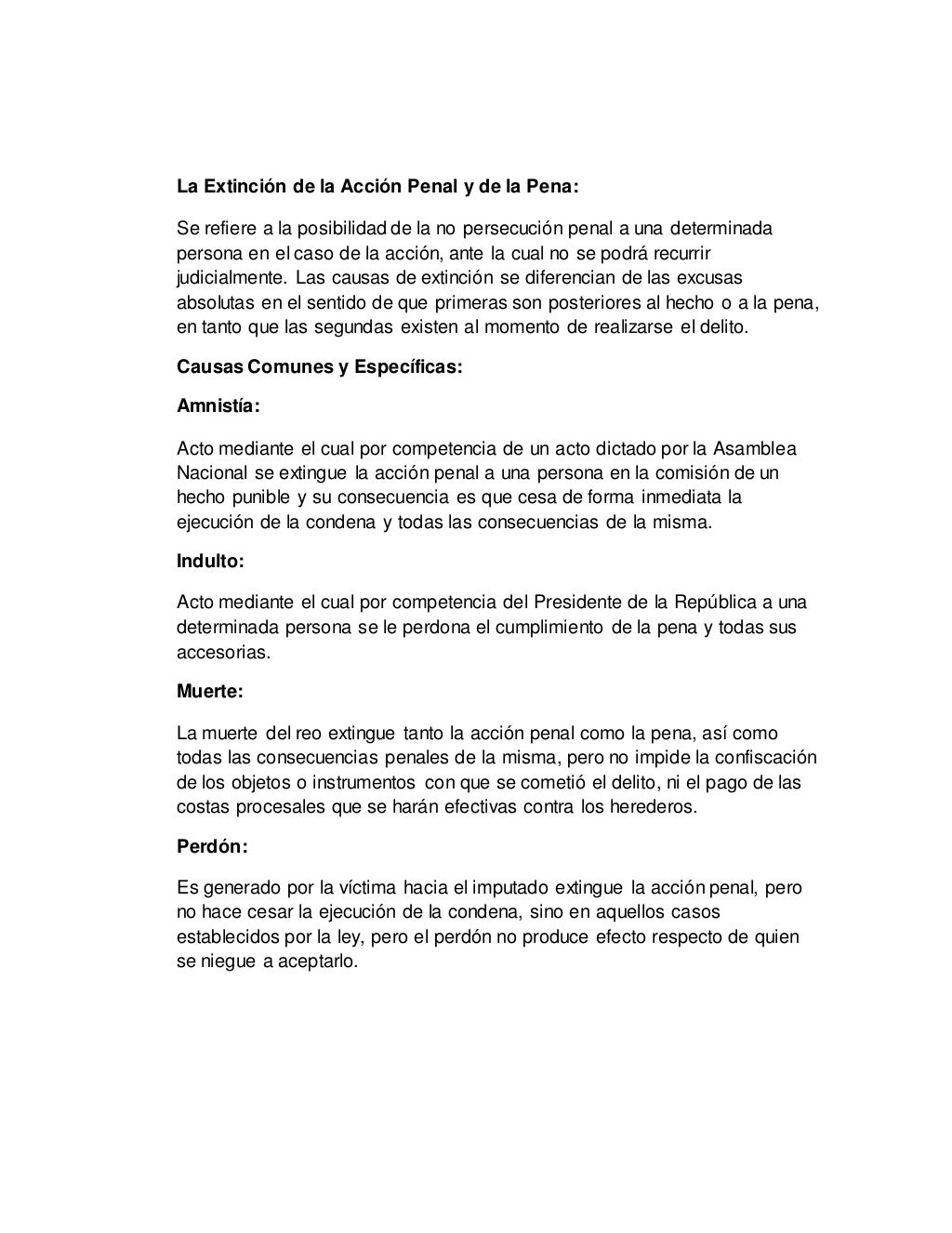 La Extinción de la Acción Penal y de la Pena:

Se refiere a la posibilidad de la no persecución penal a una determinada persona en el caso de la acción, ante la cual no se podrá recurrir judicialmente. Las causas de extinción se diferencian de las excusas absolutas en el sentido de que primeras son posteriores al hecho o a la pena, en tanto que las segundas existen al momento de realizarse el delito.

Causas Comunes y Específicas:

Amnistía:

Acto mediante el cual por competencia de un acto dictado por la Asamblea Nacional se extingue la acción penal a una persona en la comisión de un hecho punible y su consecuencia es que cesa de forma inmediata la ejecución de la condena y todas las consecuencias de la misma.

Indulto:

Acto mediante el cual por competencia del Presidente de la República a una determinada persona se le perdona el cumplimiento de la pena y todas sus accesorias.

Muerte:

La muerte del reo extingue tanto la acción penal como la pena, así como todas las consecuencias penales de la misma, pero no impide la confiscación de los objetos o instrumentos con que se cometió el delito, ni el pago de las costas procesales que se harán efectivas contra los herederos.

Perdón:

Es generado por la víctima hacia el imputado extingue la acción penal, pero no hace cesar la ejecución de la condena, sino en aquellos casos establecidos por la ley, pero el perdón no produce efecto respecto de quien se niegue a aceptarlo.